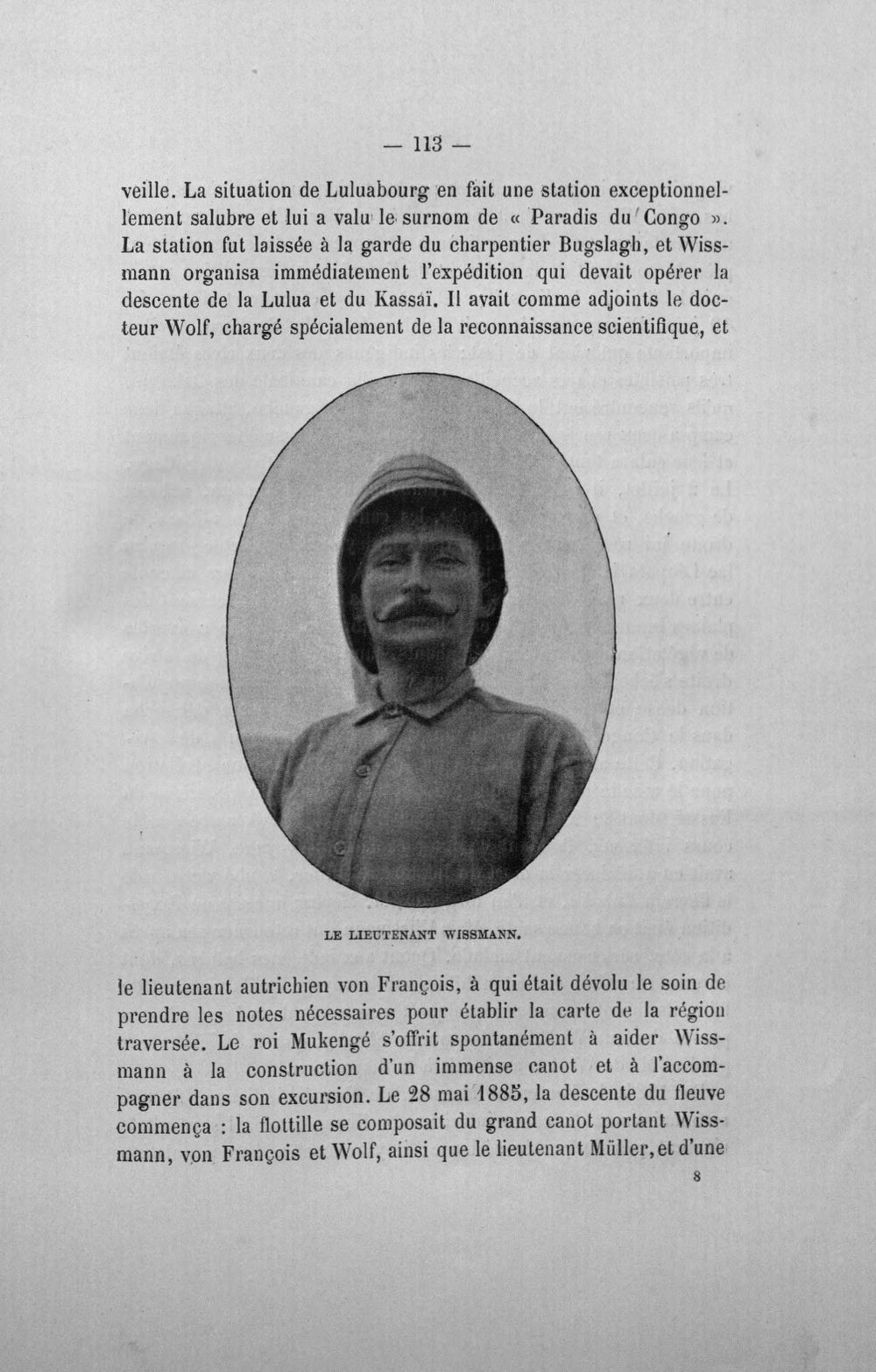 — 113 —

veille. La situation de Luluabourg en fait une station exceptionnellement salubre et lui a valu le surnom de « Paradis du Congo ». La station fut laissée à la garde du charpentier Bugslagh, et Wissmann organisa immédiatement l'expédition qui devait opérer la descente de la Lulua et du Kassaï. Il avait comme adjoints le docteur Wolf, chargé spécialement de la reconnaissance scientifique, et

LE LIEUTENANT WISSMANN.

le lieutenant autrichien von François, à qui était dévolu le soin de prendre les notes nécessaires pour établir la carte de la région traversée. Le roi Mukengé s'offrit spontanément à aider Wissmann à la construction d'un immense canot et à l'accompagner dans son excursion. Le 28 mai 1885, la descente du fleuve commença : la flottille se composait du grand canot portant Wissmann, von François et Wolf, ainsi que le lieutenant Müller, et d'une

8